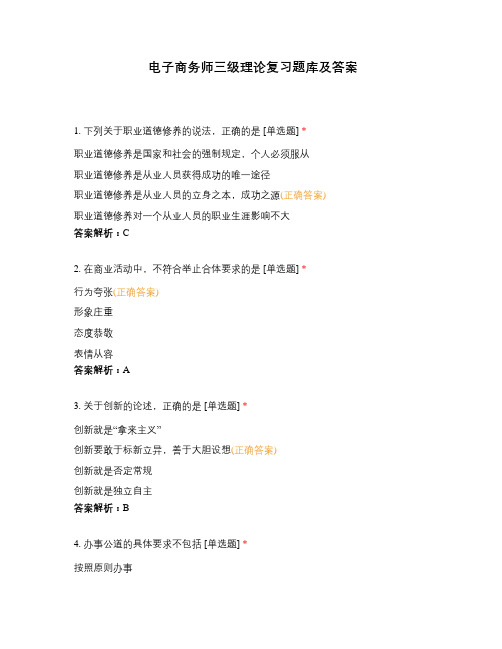 电子商务师三级理论复习题库及答案

1. 下列关于职业道德修养的说法，正确的是 [单选题] *

职业道德修养是国家和社会的强制规定，个人必须服从

职业道德修养是从业人员获得成功的唯一途径

职业道德修养是从业人员的立身之本，成功之源(正确答案)

职业道德修养对一个从业人员的职业生涯影响不大

答案解析：C

2. 在商业活动中，不符合举止合体要求的是 [单选题] *

行为夸张(正确答案)

形象庄重

态度恭敬

表情从容

答案解析：A

3. 关于创新的论述，正确的是 [单选题] *

创新就是“拿来主义”

创新要敢于标新立异，善于大胆设想(正确答案)

创新就是否定常规

创新就是独立自主

答案解析：B

4. 办事公道的具体要求不包括 [单选题] *

按照原则办事